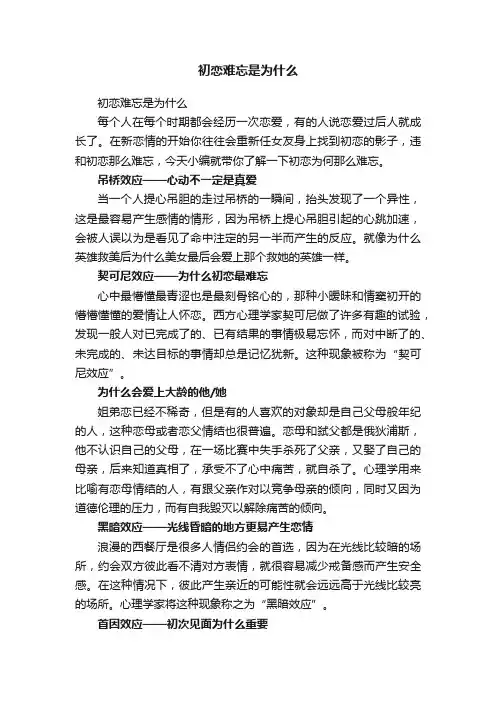 初恋难忘是为什么

初恋难忘是为什么

每个人在每个时期都会经历一次恋爱，有的人说恋爱过后人就成长了。在新恋情的开始你往往会重新任女友身上找到初恋的影子，违和初恋那么难忘，今天小编就带你了解一下初恋为何那么难忘。

吊桥效应——心动不一定是真爱

当一个人提心吊胆的走过吊桥的一瞬间，抬头发现了一个异性，这是最容易产生感情的情形，因为吊桥上提心吊胆引起的心跳加速，会被人误以为是看见了命中注定的另一半而产生的反应。就像为什么英雄救美后为什么美女最后会爱上那个救她的英雄一样。

契可尼效应——为什么初恋最难忘

心中最懵懂最青涩也是最刻骨铭心的，那种小暧昧和情窦初开的懵懵懂懂的爱情让人怀恋。西方心理学家契可尼做了许多有趣的试验，发现一般人对已完成了的、已有结果的事情极易忘怀，而对中断了的、未完成的、未达目标的事情却总是记忆犹新。这种现象被称为“契可尼效应”。

为什么会爱上大龄的他/她

姐弟恋已经不稀奇，但是有的人喜欢的对象却是自己父母般年纪的人，这种恋母或者恋父情结也很普遍。恋母和弑父都是俄狄浦斯，他不认识自己的父母，在一场比赛中失手杀死了父亲，又娶了自己的母亲，后来知道真相了，承受不了心中痛苦，就自杀了。心理学用来比喻有恋母情结的人，有跟父亲作对以竞争母亲的倾向，同时又因为道德伦理的压力，而有自我毁灭以解除痛苦的倾向。

黑暗效应——光线昏暗的地方更易产生恋情

浪漫的西餐厅是很多人情侣约会的首选，因为在光线比较暗的场所，约会双方彼此看不清对方表情，就很容易减少戒备感而产生安全感。在这种情况下，彼此产生亲近的可能性就会远远高于光线比较亮的场所。心理学家将这种现象称之为“黑暗效应”。

首因效应——初次见面为什么重要